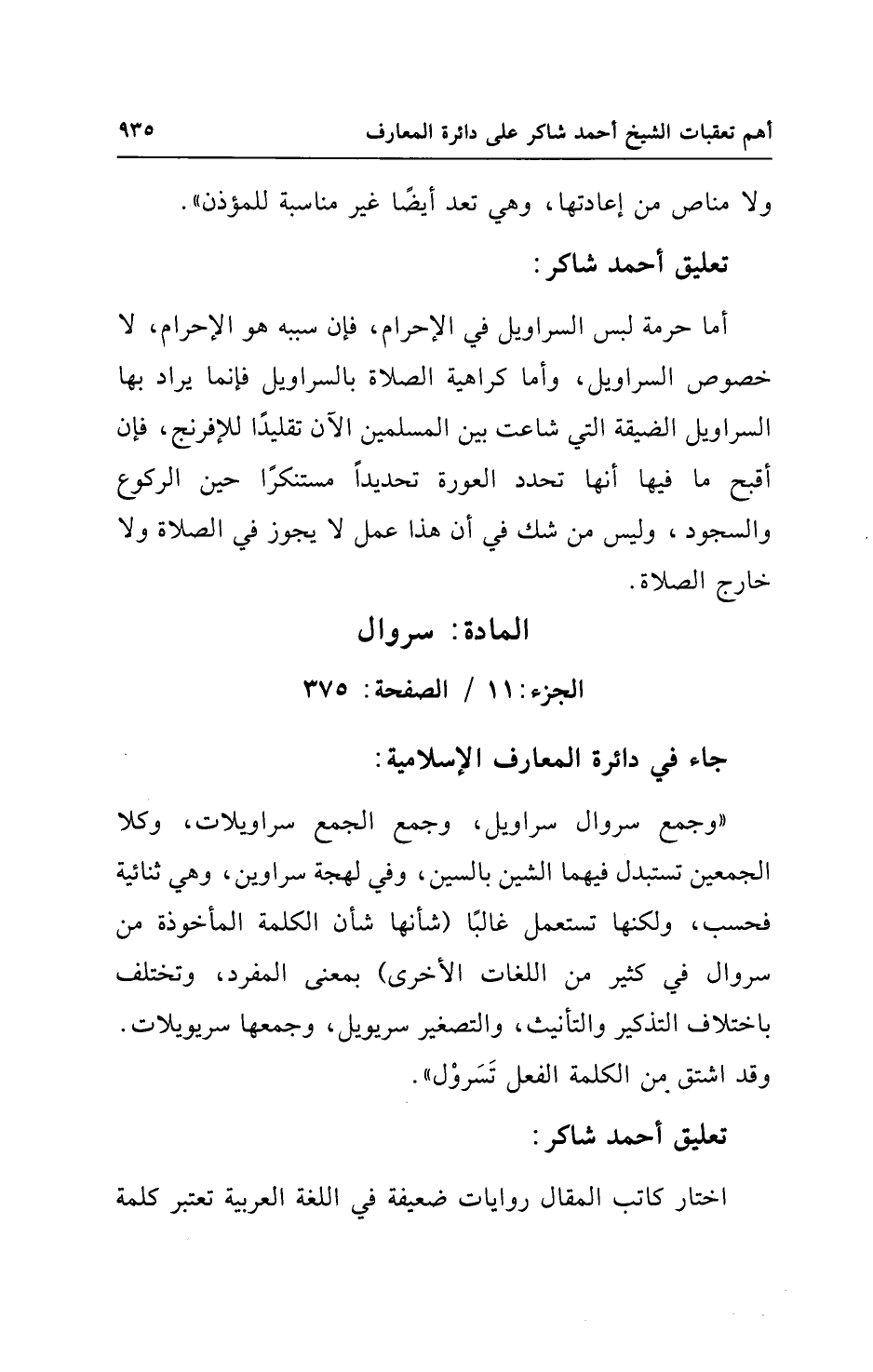 أهم تعقبات الشيخ أحمد شاكر على دائرة المعارف ٩٣٥

ولا مناص من إعادتها، وهي تعد أيضًا غير مناسبة للمؤذن».

تعليق أحمد شاكر:

أما حرمة لبس السراويل في الإحرام، فإن سببه هو الإحرام، لا خصوص السراويل، وأما كراهية الصلاة بالسراويل فإنما يراد بها السراويل الضيقة التي شاعت بين المسلمين الآن تقليدًا للإفرنج، فإن أقبح ما فيها أنها تحدد العورة تحديداً مستنكرًا حين الركوع والسجود، وليس من شك في أن هذا عمل لا يجوز في الصلاة ولا خارج الصلاة.

المادة: سروال

الجزء: ١١ / الصفحة: ٣٧٥

جاء في دائرة المعارف الإسلامية:

«وجمع سروال سراويل، وجمع الجمع سراويلات، وكلا الجمعين تستبدل فيهما الشين بالسين، وفي لهجة سراوين، وهي ثنائية فحسب، ولكنها تستعمل غالبًا (شأنها شأن الكلمة المأخوذة من سروال في كثير من اللغات الأخرى) بمعنى المفرد، وتختلف باختلاف التذكير والتأنيث، والتصغير سريويل، وجمعها سريويلات. وقد اشتق من الكلمة الفعل تَسَروْل».

تعليق أحمد شاكر:

اختار كاتب المقال روايات ضعيفة في اللغة العربية تعتبر كلمة